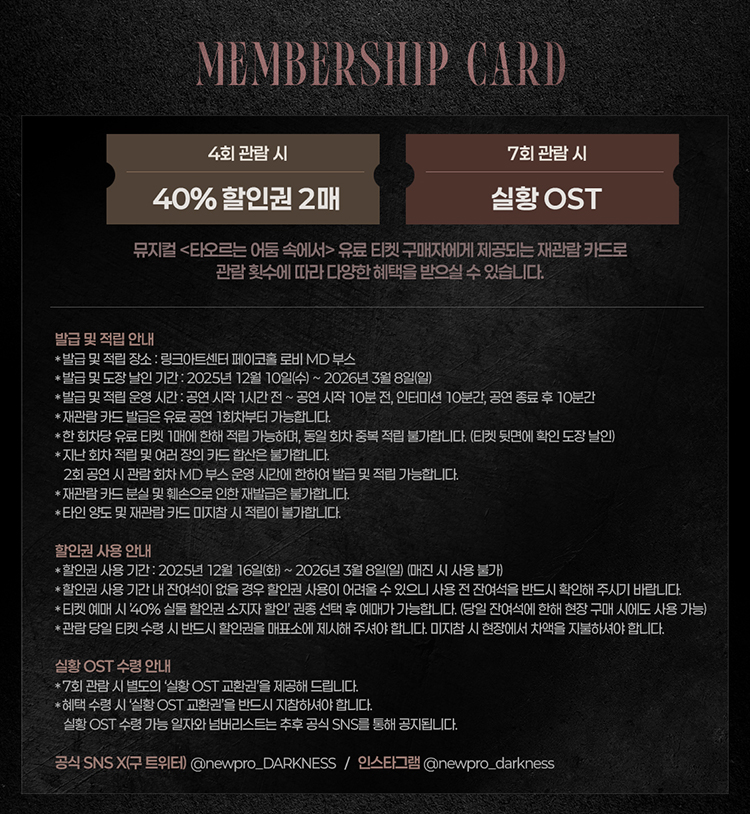 MEMBERSHIP CARD

4회 관람 시

40% 할인권 2매

7회 관람 시

실황 OST

뮤지컬 <타오르는 어둠 속에서> 유료 티켓 구매자에게 제공되는 재관람 카드로 관람 횟수에 따라 다양한 혜택을 받으실 수 있습니다.

발급 및 적립 안내
* 발급 및 적립 장소 : 링크아트센터 페이코홀 로비 MD 부스
* 발급 및 도장 날인 기간 : 2025년 12월 10일(수) ~ 2026년 3월 8일(일)
* 발급 및 적립 운영 시간 : 공연 시작 1시간 전 ~ 공연 시작 10분 전, 인터미션 10분간, 공연 종료 후 10분간
* 재관람 카드 발급은 유료 공연 1회차부터 가능합니다.
* 한 회차당 유료 티켓 1매에 한해 적립 가능하며, 동일 회차 중복 적립 불가합니다. (티켓 뒷면에 확인 도장 날인)
* 지난 회차 적립 및 여러 장의 카드 합산은 불가합니다.
2회 공연 시 관람 회차 MD 부스 운영 시간에 한하여 발급 및 적립 가능합니다.
* 재관람 카드 분실 및 훼손으로 인한 재발급은 불가합니다.
* 타인 양도 및 재관람 카드 미지참 시 적립이 불가합니다.

할인권 사용 안내
* 할인권 사용 기간 : 2025년 12월 16일(화) ~ 2026년 3월 8일(일) (매진 시 사용 불가)
* 할인권 사용 기간 내 잔여석이 없을 경우 할인권 사용이 어려울 수 있으니 사용 전 잔여석을 반드시 확인해 주시기 바랍니다.
* 티켓 예매 시 '40% 실물 할인권 소지자 할인' 권종 선택 후 예매가 가능합니다. (당일 잔여석에 한해 현장 구매 시에도 사용 가능)
* 관람 당일 티켓 수령 시 반드시 할인권을 매표소에 제시해 주셔야 합니다. 미지참 시 현장에서 차액을 지불하셔야 합니다.

실황 OST 수령 안내
* 7회 관람 시 별도의 '실황 OST 교환권'을 제공해 드립니다.
* 혜택 수령 시 '실황 OST 교환권'을 반드시 지참하셔야 합니다.
실황 OST 수령 가능 일자와 넘버리스트는 추후 공식 SNS를 통해 공지됩니다.

공식 SNS X(구 트위터) @newpro_DARKNESS / 인스타그램 @newpro_darkness